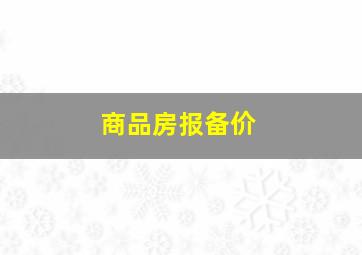 商品房报备价